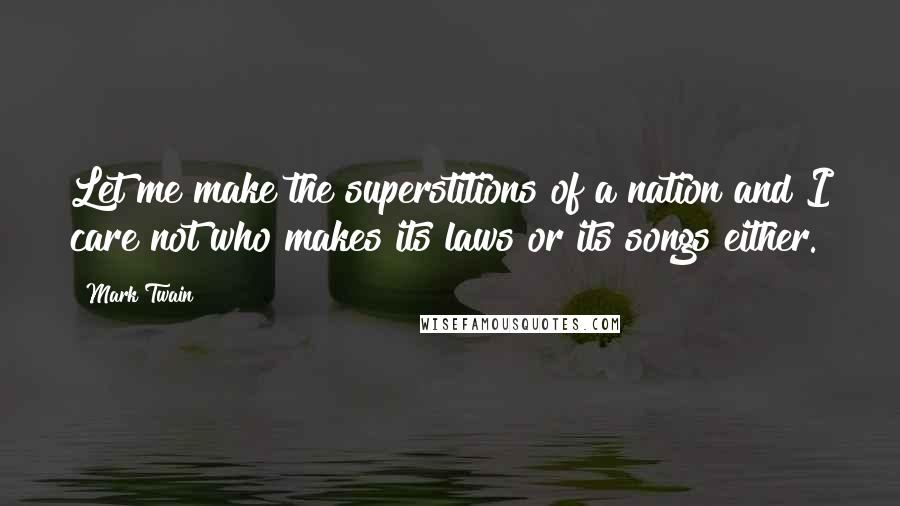 Let me make the superstitions of a nation and I care not who makes its laws or its songs either.

Mark Twain

WISEFAMOUSQUOTES.COM